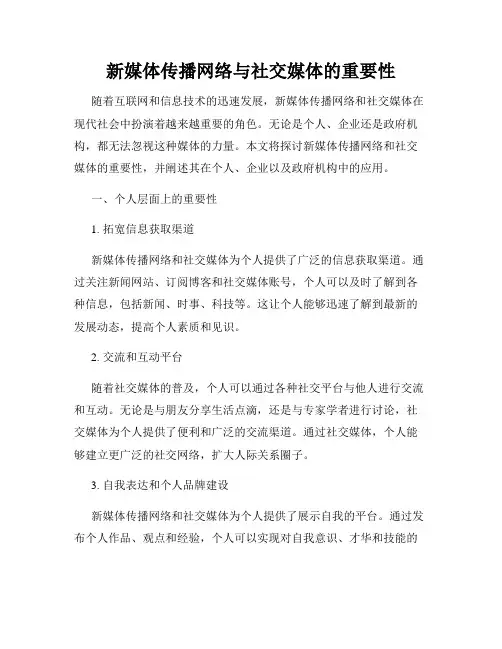 新媒体传播网络与社交媒体的重要性

随着互联网和信息技术的迅速发展，新媒体传播网络和社交媒体在现代社会中扮演着越来越重要的角色。无论是个人、企业还是政府机构，都无法忽视这种媒体的力量。本文将探讨新媒体传播网络和社交媒体的重要性，并阐述其在个人、企业以及政府机构中的应用。

一、个人层面上的重要性

1. 拓宽信息获取渠道

新媒体传播网络和社交媒体为个人提供了广泛的信息获取渠道。通过关注新闻网站、订阅博客和社交媒体账号，个人可以及时了解到各种信息，包括新闻、时事、科技等。这让个人能够迅速了解到最新的发展动态，提高个人素质和见识。

2. 交流和互动平台

随着社交媒体的普及，个人可以通过各种社交平台与他人进行交流和互动。无论是与朋友分享生活点滴，还是与专家学者进行讨论，社交媒体为个人提供了便利和广泛的交流渠道。通过社交媒体，个人能够建立更广泛的社交网络，扩大人际关系圈子。

3. 自我表达和个人品牌建设

新媒体传播网络和社交媒体为个人提供了展示自我的平台。通过发布个人作品、观点和经验，个人可以实现对自我意识、才华和技能的